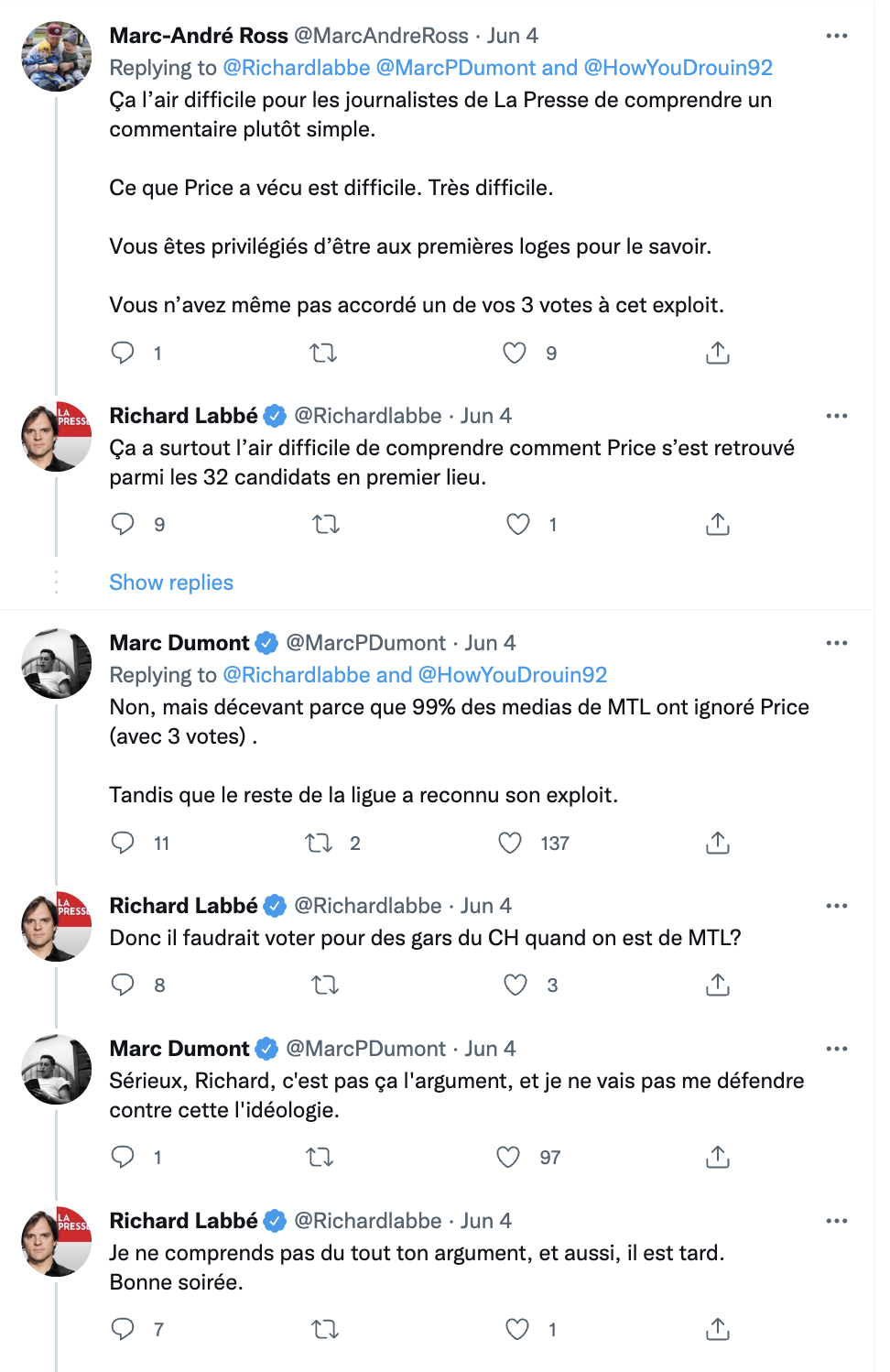 Marc-André Ross @MarcAndreRoss · Jun 4
Replying to @Richardlabbe @MarcPDumont and @HowYouDrouin92
Ça l'air difficile pour les journalistes de La Presse de comprendre un commentaire plutôt simple.

Ce que Price a vécu est difficile. Très difficile.

Vous êtes privilégiés d'être aux premières loges pour le savoir.

Vous n'avez même pas accordé un de vos 3 votes à cet exploit.

1 9

LA PRESSE
Richard Labbé @Richardlabbe · Jun 4
Ça a surtout l'air difficile de comprendre comment Price s'est retrouvé parmi les 32 candidats en premier lieu.

9 1

Show replies

Marc Dumont @MarcPDumont · Jun 4
Replying to @Richardlabbe and @HowYouDrouin92
Non, mais décevant parce que 99% des medias de MTL ont ignoré Price (avec 3 votes) .

Tandis que le reste de la ligue a reconnu son exploit.

11 2 137

LA PRESSE
Richard Labbé @Richardlabbe · Jun 4
Donc il faudrait voter pour des gars du CH quand on est de MTL?

8 3

Marc Dumont @MarcPDumont · Jun 4
Sérieux, Richard, c'est pas ça l'argument, et je ne vais pas me défendre contre cette l'idéologie.

1 97

LA PRESSE
Richard Labbé @Richardlabbe · Jun 4
Je ne comprends pas du tout ton argument, et aussi, il est tard.
Bonne soirée.

7 1